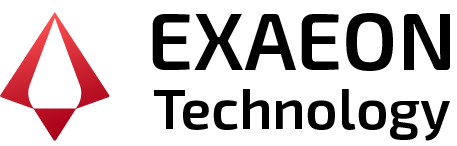 EXAEON
Technology